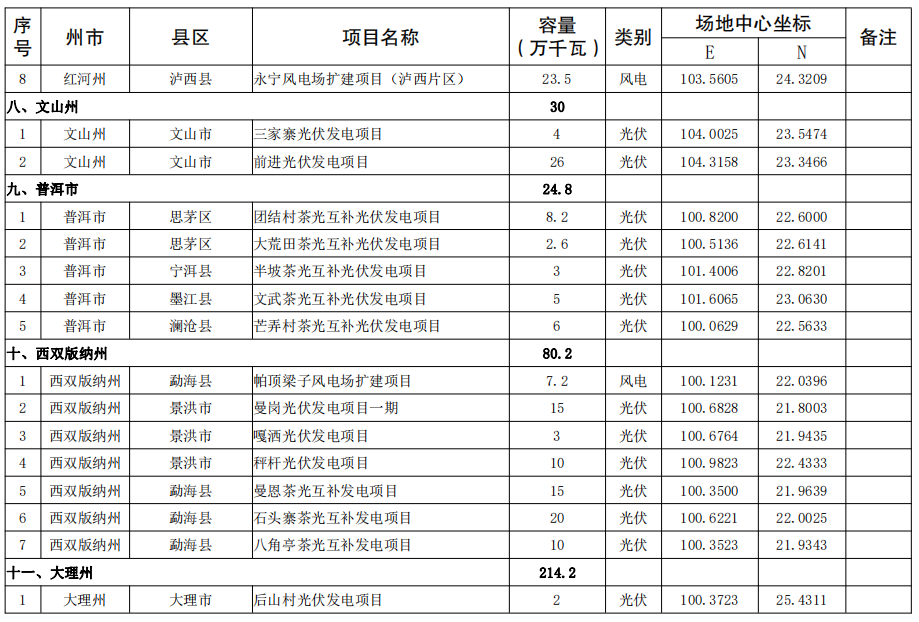 | 序号 | 州市 | 县区 | 项目名称 | 容量（万千瓦） | 类别 | 场地中心坐标 E | 场地中心坐标 N | 备注 |
|---|---|---|---|---|---|---|---|---|
| 8 | 红河州 | 泸西县 | 永宁风电场扩建项目（泸西片区） | 23.5 | 风电 | 103.5605 | 24.3209 | |
| 八、文山州 | | | | 30 | | | | |
| 1 | 文山州 | 文山市 | 三家寨光伏发电项目 | 4 | 光伏 | 104.0025 | 23.5474 | |
| 2 | 文山州 | 文山市 | 前进光伏发电项目 | 26 | 光伏 | 104.3158 | 23.3466 | |
| 九、普洱市 | | | | 24.8 | | | | |
| 1 | 普洱市 | 思茅区 | 团结村茶光互补光伏发电项目 | 8.2 | 光伏 | 100.8200 | 22.6000 | |
| 2 | 普洱市 | 思茅区 | 大荒田茶光互补光伏发电项目 | 2.6 | 光伏 | 100.5136 | 22.6141 | |
| 3 | 普洱市 | 宁洱县 | 半坡茶光互补光伏发电项目 | 3 | 光伏 | 101.4006 | 22.8201 | |
| 4 | 普洱市 | 墨江县 | 文武茶光互补光伏发电项目 | 5 | 光伏 | 101.6065 | 23.0630 | |
| 5 | 普洱市 | 澜沧县 | 芒弄村茶光互补光伏发电项目 | 6 | 光伏 | 100.0629 | 22.5633 | |
| 十、西双版纳州 | | | | 80.2 | | | | |
| 1 | 西双版纳州 | 勐海县 | 帕顶梁子风电场扩建项目 | 7.2 | 风电 | 100.1231 | 22.0396 | |
| 2 | 西双版纳州 | 景洪市 | 曼岗光伏发电项目一期 | 15 | 光伏 | 100.6828 | 21.8003 | |
| 3 | 西双版纳州 | 景洪市 | 嘎洒光伏发电项目 | 3 | 光伏 | 100.6764 | 21.9435 | |
| 4 | 西双版纳州 | 景洪市 | 秤杆光伏发电项目 | 10 | 光伏 | 100.9823 | 22.4333 | |
| 5 | 西双版纳州 | 勐海县 | 曼恩茶光互补发电项目 | 15 | 光伏 | 100.3500 | 21.9639 | |
| 6 | 西双版纳州 | 勐海县 | 石头寨茶光互补发电项目 | 20 | 光伏 | 100.6221 | 22.0025 | |
| 7 | 西双版纳州 | 勐海县 | 八角亭茶光互补发电项目 | 10 | 光伏 | 100.3523 | 21.9343 | |
| 十一、大理州 | | | | 214.2 | | | | |
| 1 | 大理州 | 大理市 | 后山村光伏发电项目 | 2 | 光伏 | 100.3723 | 25.4311 | |